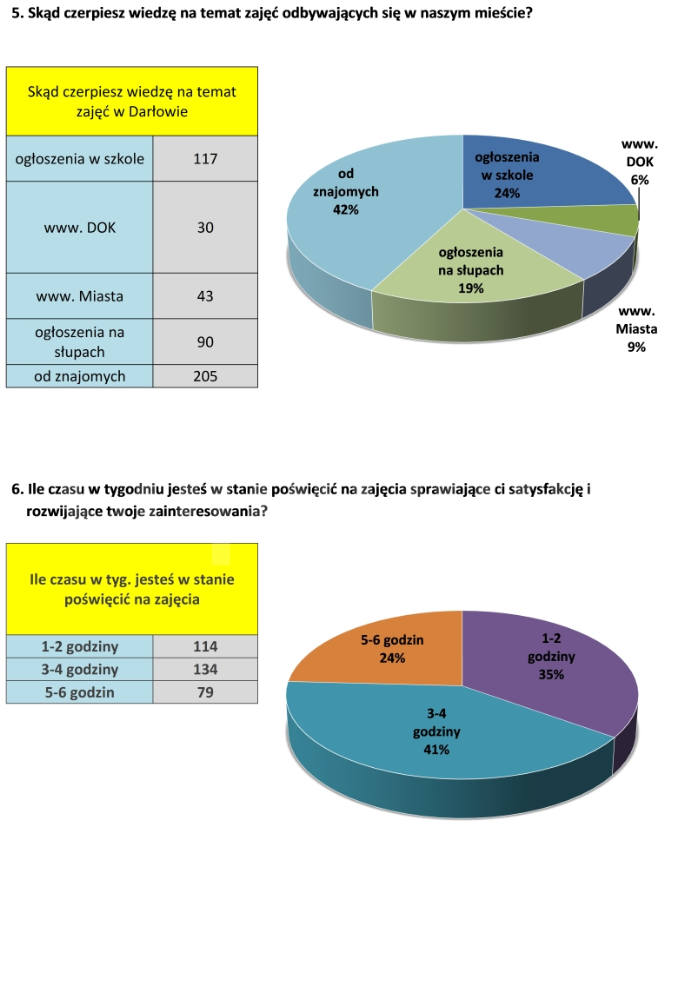 5. Skąd czerpiesz wiedzę na temat zajęć odbywających się w naszym mieście?

| Skąd czerpiesz wiedzę na temat zajęć w Darłowie | |
|---|---|
| ogłoszenia w szkole | 117 |
| www. DOK | 30 |
| www. Miasta | 43 |
| ogłoszenia na słupach | 90 |
| od znajomych | 205 |

od znajomych 42%
ogłoszenia w szkole 24%
www. DOK 6%
ogłoszenia na słupach 19%
www. Miasta 9%

6. Ile czasu w tygodniu jesteś w stanie poświęcić na zajęcia sprawiające ci satysfakcję i rozwijające twoje zainteresowania?

| Ile czasu w tyg. jesteś w stanie poświęcić na zajęcia | |
|---|---|
| 1-2 godziny | 114 |
| 3-4 godziny | 134 |
| 5-6 godzin | 79 |

5-6 godzin 24%
1-2 godziny 35%
3-4 godziny 41%